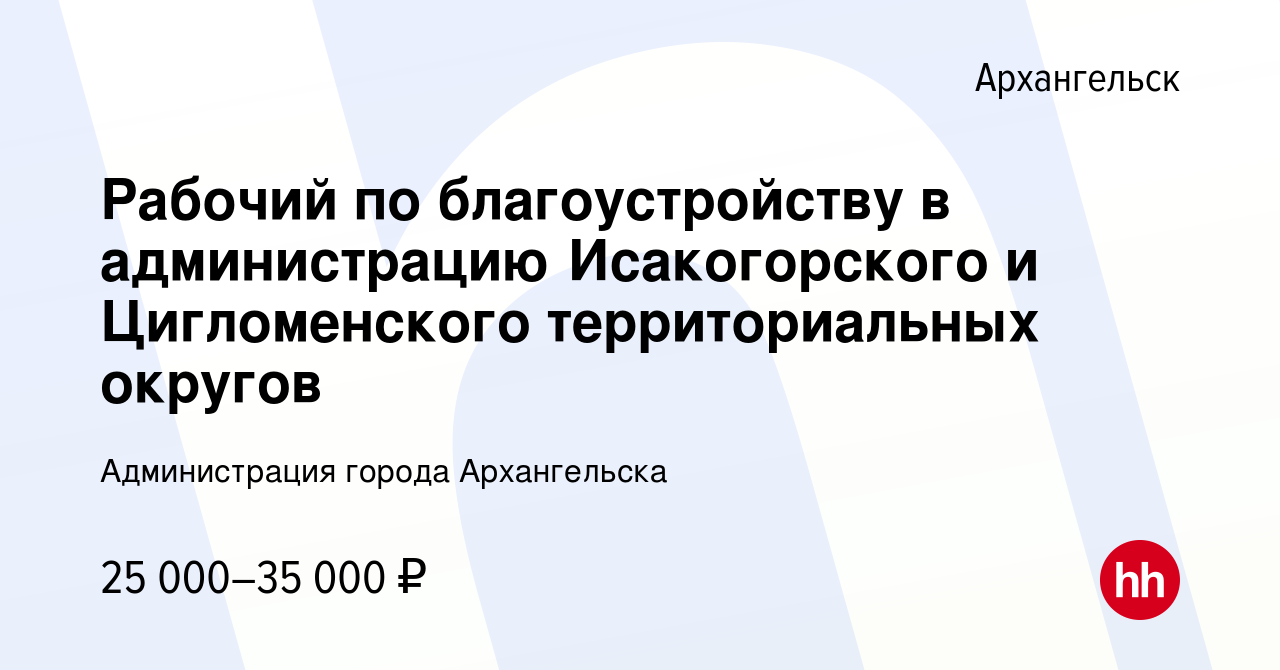 Архангельск

Рабочий по благоустройству в администрацию Исакогорского и Цигломенского территориальных округов

Администрация города Архангельска

25 000–35 000 ₽

hh